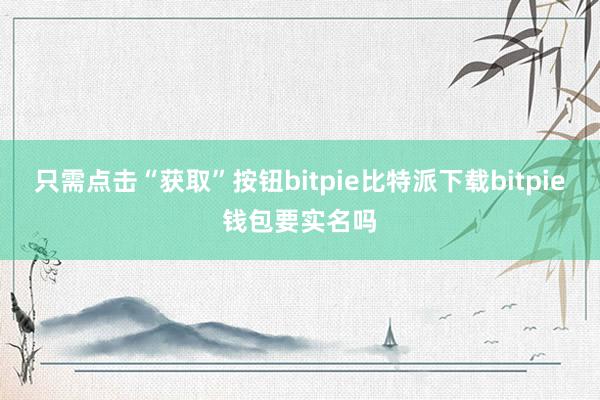 只需点击“获取”按钮bitpie比特派下载bitpie钱包要实名吗